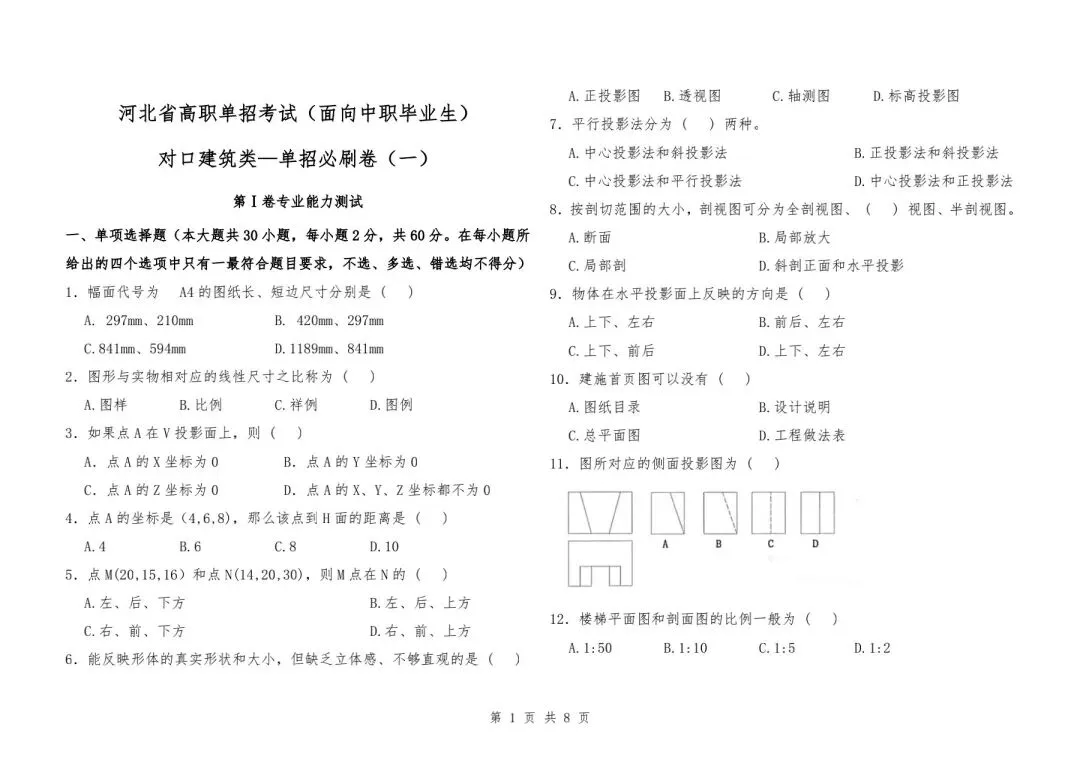 河北省高职单招考试（面向中职毕业生）

对口建筑类—单招必刷卷（一）

第Ⅰ卷专业能力测试

一、单项选择题（本大题共30小题，每小题2分，共60分。在每小题所给出的四个选项中只有一最符合题目要求，不选、多选、错选均不得分）

1．幅面代号为 A4的图纸长、短边尺寸分别是（ ）

A. 297mm、210mm B. 420mm、297mm

C.841mm、594mm D.1189mm、841mm

2．图形与实物相对应的线性尺寸之比称为（ ）

A.图样 B.比例 C.祥例 D.图例

3．如果点A在V投影面上，则（ ）

A．点A的X坐标为0 B．点A的Y坐标为0

C．点A的Z坐标为0 D．点A的X、Y、Z坐标都不为0

4．点A的坐标是（4,6,8)，那么该点到H面的距离是（ ）

A.4 B.6 C.8 D.10

5．点M(20,15,16）和点N(14,20,30)，则M点在N的（ ）

A.左、后、下方 B.左、后、上方

C.右、前、下方 D.右、前、上方

6．能反映形体的真实形状和大小，但缺乏立体感、不够直观的是（ ）

A.正投影图 B.透视图 C.轴测图 D.标高投影图

7．平行投影法分为（ ）两种。

A.中心投影法和斜投影法 B.正投影法和斜投影法

C.中心投影法和平行投影法 D.中心投影法和正投影法

8．按剖切范围的大小，剖视图可分为全剖视图、（ ）视图、半剖视图。

A.断面 B.局部放大

C.局部剖 D.斜剖正面和水平投影

9．物体在水平投影面上反映的方向是（ ）

A.上下、左右 B.前后、左右

C.上下、前后 D.上下、左右

10．建施首页图可以没有（ ）

A.图纸目录 B.设计说明

C.总平面图 D.工程做法表

11．图所对应的侧面投影图为（ ）

A B C D

12．楼梯平面图和剖面图的比例一般为（ ）

A.1:50 B.1:10 C.1:5 D.1:2

第 1 页 共 8 页